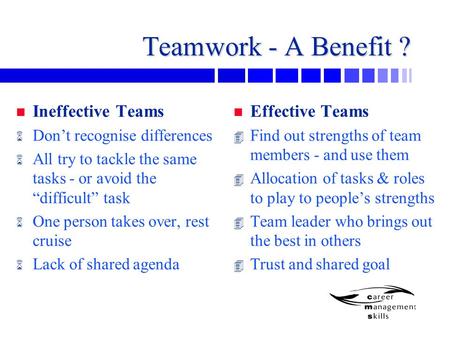 Teamwork - A Benefit ?

Ineffective Teams
Don’t recognise differences
All try to tackle the same tasks - or avoid the “difficult” task
One person takes over, rest cruise
Lack of shared agenda

Effective Teams
Find out strengths of team members - and use them
Allocation of tasks & roles to play to people’s strengths
Team leader who brings out the best in others
Trust and shared goal

career
management
skills